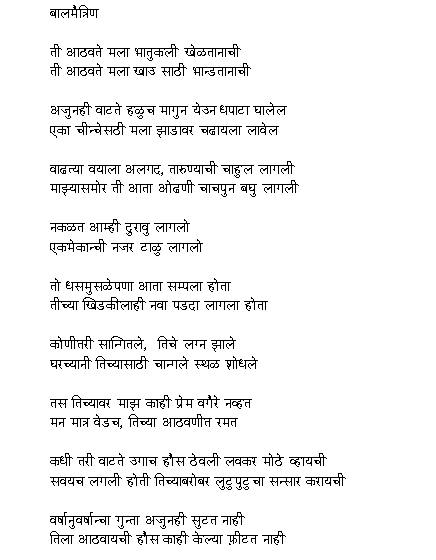 बालमैत्रिण

ती आठवते मला भातुकली खेळतानाची
ती आठवते मला खाउ साठी भान्डतानाची

अजुनही वाटते हळुच मागुन येउन धपाटा घालेल
एका चीन्चेसठी मला झाडावर चढायला लावेल

वाढत्या वयाला अलगद, तारुण्याची चाहुल लागली
माझ्यासमोर ती आता ओढणी चाचपुन बघु लागली

नकळत आम्ही दुरावु लागलो
एकमेकान्ची नजर टाळु लागलो

तो धसमुसळेपणा आता सम्पला होता
तीच्या खिडकीलाही नवा पडदा लागला होता

कोणीतरी सान्गितले, तिचे लग्न झाले
घरच्यानी तिच्यासाठी चान्गले स्थळ शोधले

तस तिच्यावर माझ काही प्रेम वगैरे नव्हत
मन मात्र वेडच, तिच्या आठवणीत रमत

कधी तरी वाटते उगाच हौस ठेवली लवकर मोठे व्हायची
सवयच लगली होती तिच्याबरोबर लुटुपुटु चा सन्सार करायची

वर्षानुवर्षान्चा गुन्ता अजुनही सुटत नाही
तिला आठवायची हौस काही केल्या फ़ीटत नाही